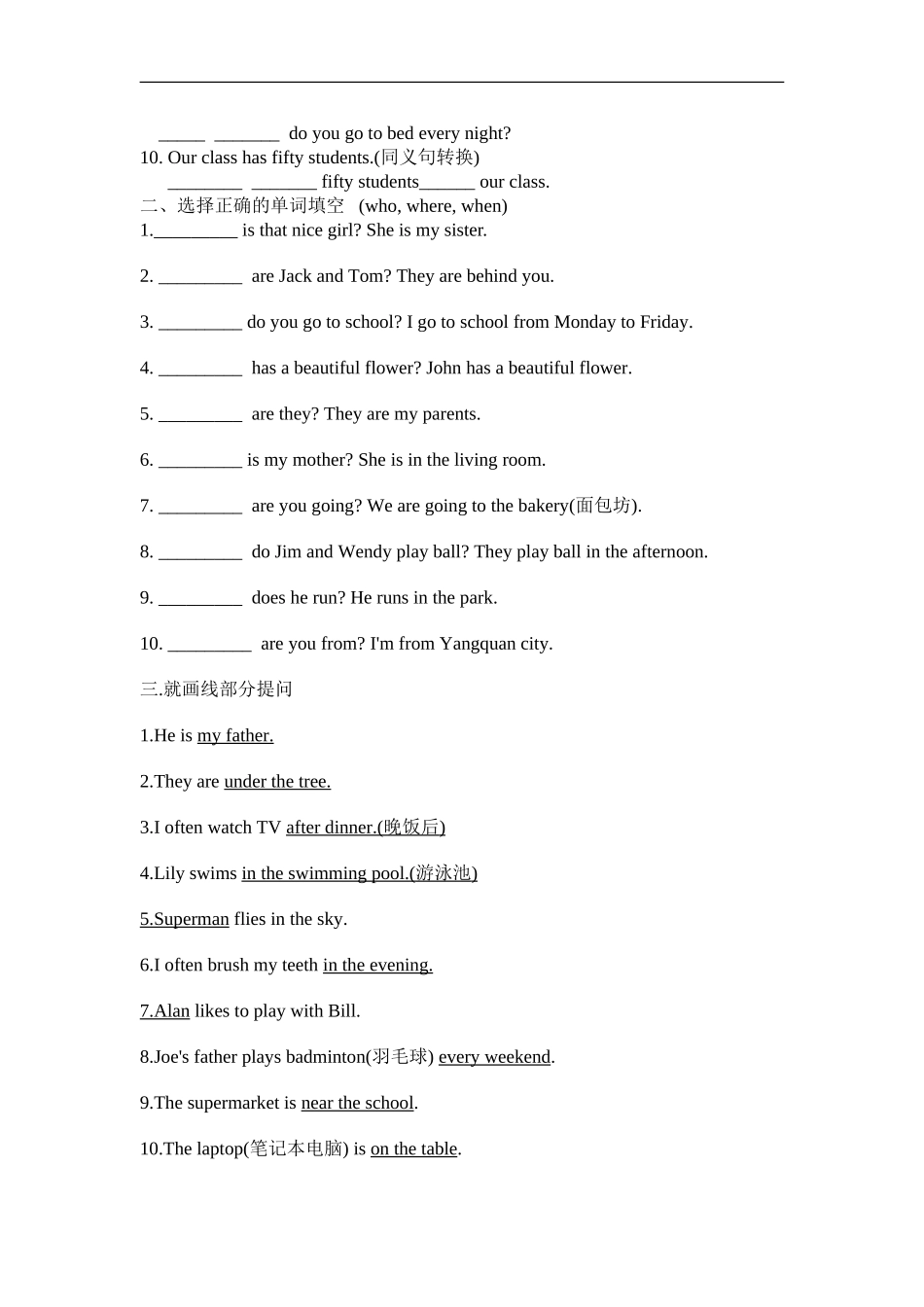 ____ ____ do you go to bed every night?

10. Our class has fifty students.(同义句转换)

____ ____ fifty students____ our class.

二、选择正确的单词填空 (who, where, when)

1.____ is that nice girl? She is my sister.

2. ____ are Jack and Tom? They are behind you.

3. ____ do you go to school? I go to school from Monday to Friday.

4. ____ has a beautiful flower? John has a beautiful flower.

5. ____ are they? They are my parents.

6. ____ is my mother? She is in the living room.

7. ____ are you going? We are going to the bakery(面包坊).

8. ____ do Jim and Wendy play ball? They play ball in the afternoon.

9. ____ does he run? He runs in the park.

10. ____ are you from? I'm from Yangquan city.

三.就画线部分提问

1.He is my father.

2.They are under the tree.

3.I often watch TV after dinner.(晚饭后)

4.Lily swims in the swimming pool.(游泳池)

5.Superman flies in the sky.

6.I often brush my teeth in the evening.

7.Alan likes to play with Bill.

8.Joe's father plays badminton(羽毛球) every weekend.

9.The supermarket is near the school.

10.The laptop(笔记本电脑) is on the table.